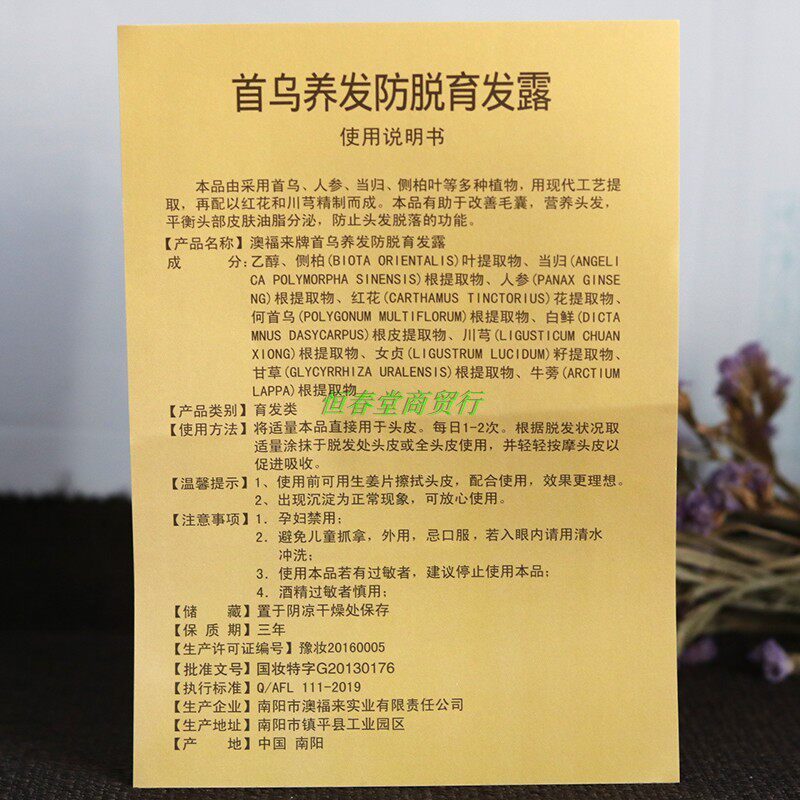 首乌养发防脱育发露

使用说明书

本品由采用首乌、人参、当归、侧柏叶等多种植物，用现代工艺提取，再配以红花和川芎精制而成。本品有助于改善毛囊，营养头发，平衡头部皮肤油脂分泌，防止头发脱落的功能。

【产品名称】澳福来牌首乌养发防脱育发露

成　　分：乙醇、侧柏(BIOTA ORIENTALIS)叶提取物、当归(ANGELICA POLYMORPHA SINENSIS)根提取物、人参(PANAX GINSENG)根提取物、红花(CARTHAMUS TINCTORIUS)花提取物、何首乌(POLYGONUM MULTIFLORUM)根提取物、白鲜(DICTAMNUS DASYCARPUS)根皮提取物、川芎(LIGUSTICUM CHUANXIONG)根提取物、女贞(LIGUSTRUM LUCIDUM)籽提取物、甘草(GLYCYRRHIZA URALENSIS)根提取物、牛蒡(ARCTIUM LAPPA)根提取物

【产品类别】育发类

【使用方法】将适量本品直接用于头皮。每日1-2次。根据脱发状况取适量涂抹于脱发处头皮或全头皮使用，并轻轻按摩头皮以促进吸收。

【温馨提示】1、使用前可用生姜片擦拭头皮，配合使用，效果更理想。
2、出现沉淀为正常现象，可放心使用。

【注意事项】1. 孕妇禁用；
2. 避免儿童抓拿，外用，忌口服，若入眼内请用清水冲洗；
3. 使用本品若有过敏者，建议停止使用本品；
4. 酒精过敏者慎用；

【储　　藏】置于阴凉干燥处保存

【保 质 期】三年

【生产许可证编号】豫妆20160005

【批准文号】国妆特字G20130176

【执行标准】Q/AFL 111-2019

【生产企业】南阳市澳福来实业有限责任公司

【生产地址】南阳市镇平县工业园区

【产　　地】中国 南阳

恒春堂商贸行